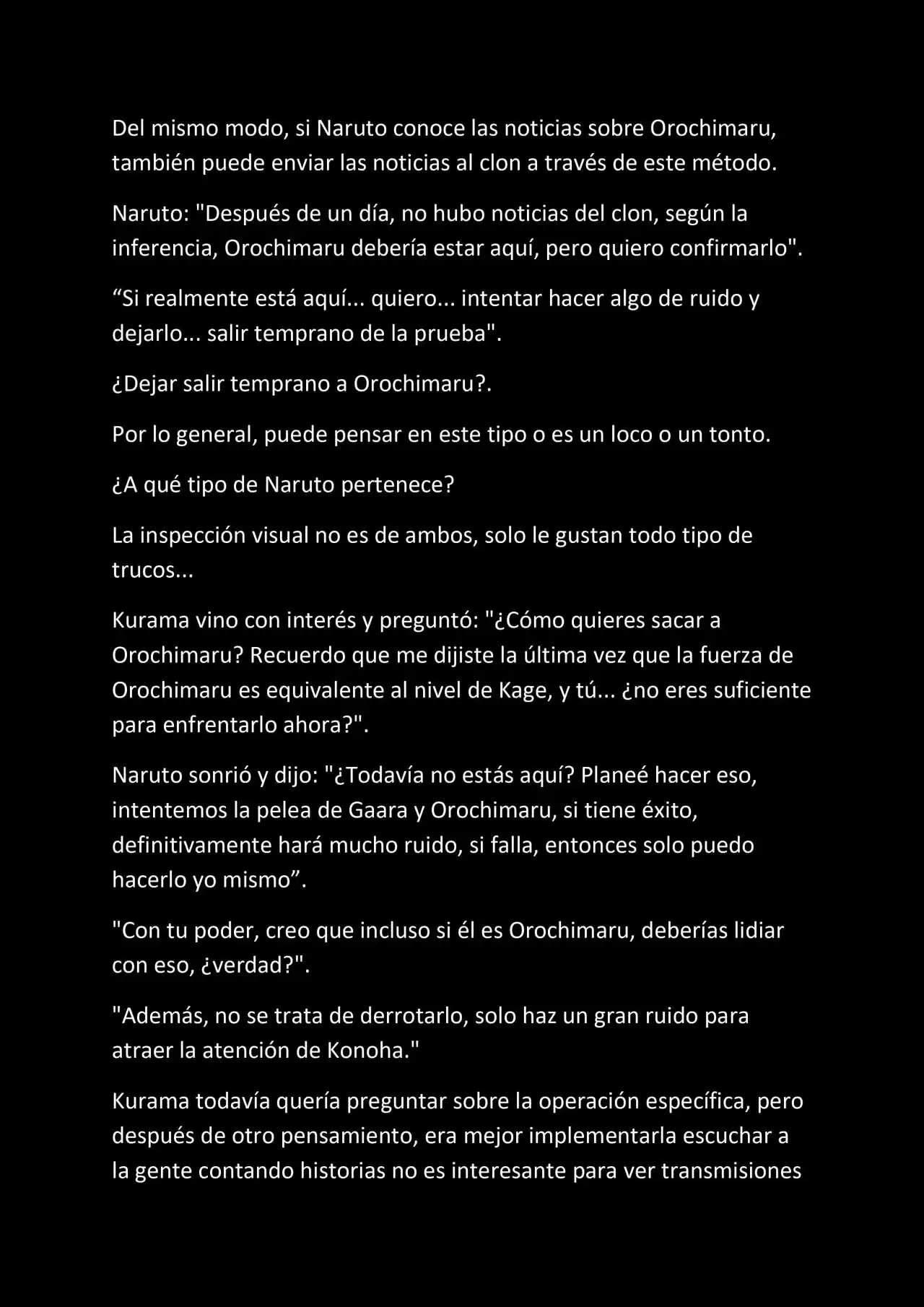 Del mismo modo, si Naruto conoce las noticias sobre Orochimaru, también puede enviar las noticias al clon a través de este método.

Naruto: "Después de un día, no hubo noticias del clon, según la inferencia, Orochimaru debería estar aquí, pero quiero confirmarlo".

“Si realmente está aquí... quiero... intentar hacer algo de ruido y dejarlo... salir temprano de la prueba".

¿Dejar salir temprano a Orochimaru?.

Por lo general, puede pensar en este tipo o es un loco o un tonto.

¿A qué tipo de Naruto pertenece?

La inspección visual no es de ambos, solo le gustan todo tipo de trucos...

Kurama vino con interés y preguntó: "¿Cómo quieres sacar a Orochimaru? Recuerdo que me dijiste la última vez que la fuerza de Orochimaru es equivalente al nivel de Kage, y tú... ¿no eres suficiente para enfrentarlo ahora?".

Naruto sonrió y dijo: "¿Todavía no estás aquí? Planeé hacer eso, intentemos la pelea de Gaara y Orochimaru, si tiene éxito, definitivamente hará mucho ruido, si falla, entonces solo puedo hacerlo yo mismo”.

"Con tu poder, creo que incluso si él es Orochimaru, deberías lidiar con eso, ¿verdad?".

"Además, no se trata de derrotarlo, solo haz un gran ruido para atraer la atención de Konoha."

Kurama todavía quería preguntar sobre la operación específica, pero después de otro pensamiento, era mejor implementarla escuchar a la gente contando historias no es interesante para ver transmisiones